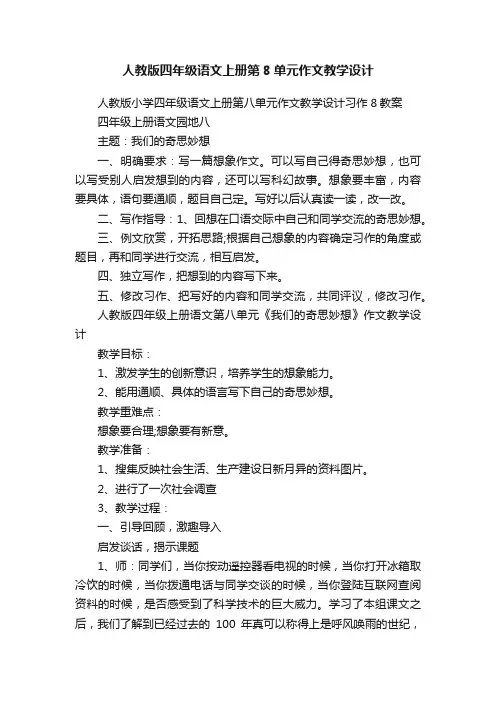 人教版四年级语文上册第 8 单元作文教学设计

人教版小学四年级语文上册第八单元作文教学设计习作 8 教案

四年级上册语文园地八

主题：我们的奇思妙想

一、明确要求：写一篇想象作文。可以写自己得奇思妙想，也可以写受别人启发想到的内容，还可以写科幻故事。想象要丰富，内容要具体，语句要通顺，题目自己定。写好以后认真读一读，改一改。

二、写作指导：1、回想在口语交际中自己和同学交流的奇思妙想。

三、例文欣赏，开拓思路;根据自己想象的内容确定习作的角度或题目，再和同学进行交流，相互启发。

四、独立写作，把想到的内容写下来。

五、修改习作、把写好的内容和同学交流，共同评议，修改习作。

人教版四年级上册语文第八单元《我们的奇思妙想》作文教学设计

教学目标：

1、激发学生的创新意识，培养学生的想象能力。

2、能用通顺、具体的语言写下自己的奇思妙想。

教学重难点：

想象要合理;想象要有新意。

教学准备：

1、搜集反映社会生活、生产建设日新月异的资料图片。

2、进行了一次社会调查

3、教学过程：

一、引导回顾，激趣导入

启发谈话，揭示课题

1、师：同学们，当你按动遥控器看电视的时候，当你打开冰箱取冷饮的时候，当你拨通电话与同学交谈的时候，当你登陆互联网查阅资料的时候，是否感受到了科学技术的巨大威力。学习了本组课文之后，我们了解到已经过去的 100 年真可以称得上是呼风唤雨的世纪，